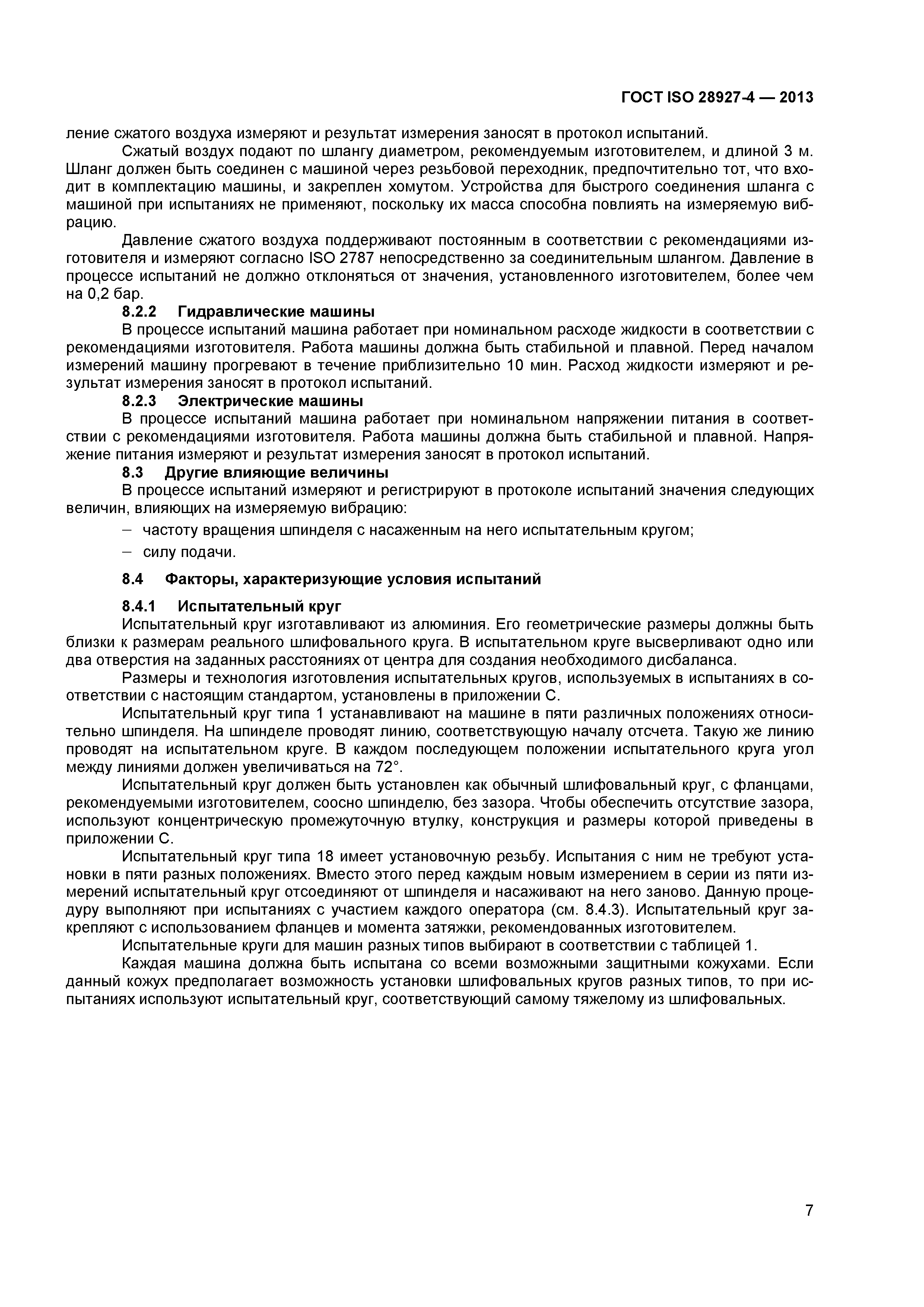 ГОСТ ISO 28927-4 — 2013

ление сжатого воздуха измеряют и результат измерения заносят в протокол испытаний.

Сжатый воздух подают по шлангу диаметром, рекомендуемым изготовителем, и длиной 3 м. Шланг должен быть соединен с машиной через резьбовой переходник, предпочтительно тот, что входит в комплектацию машины, и закреплен хомутом. Устройства для быстрого соединения шланга с машиной при испытаниях не применяют, поскольку их масса способна повлиять на измеряемую вибрацию.

Давление сжатого воздуха поддерживают постоянным в соответствии с рекомендациями изготовителя и измеряют согласно ISO 2787 непосредственно за соединительным шлангом. Давление в процессе испытаний не должно отклоняться от значения, установленного изготовителем, более чем на 0,2 бар.

8.2.2 Гидравлические машины

В процессе испытаний машина работает при номинальном расходе жидкости в соответствии с рекомендациями изготовителя. Работа машины должна быть стабильной и плавной. Перед началом измерений машину прогревают в течение приблизительно 10 мин. Расход жидкости измеряют и результат измерения заносят в протокол испытаний.

8.2.3 Электрические машины

В процессе испытаний машина работает при номинальном напряжении питания в соответствии с рекомендациями изготовителя. Работа машины должна быть стабильной и плавной. Напряжение питания измеряют и результат измерения заносят в протокол испытаний.

8.3 Другие влияющие величины

В процессе испытаний измеряют и регистрируют в протоколе испытаний значения следующих величин, влияющих на измеряемую вибрацию:

– частоту вращения шпинделя с насаженным на него испытательным кругом;

– силу подачи.

8.4 Факторы, характеризующие условия испытаний

8.4.1 Испытательный круг

Испытательный круг изготавливают из алюминия. Его геометрические размеры должны быть близки к размерам реального шлифовального круга. В испытательном круге высверливают одно или два отверстия на заданных расстояниях от центра для создания необходимого дисбаланса.

Размеры и технология изготовления испытательных кругов, используемых в испытаниях в соответствии с настоящим стандартом, установлены в приложении С.

Испытательный круг типа 1 устанавливают на машине в пяти различных положениях относительно шпинделя. На шпинделе проводят линию, соответствующую началу отсчета. Такую же линию проводят на испытательном круге. В каждом последующем положении испытательного круга угол между линиями должен увеличиваться на 72°.

Испытательный круг должен быть установлен как обычный шлифовальный круг, с фланцами, рекомендуемыми изготовителем, соосно шпинделю, без зазора. Чтобы обеспечить отсутствие зазора, используют концентрическую промежуточную втулку, конструкция и размеры которой приведены в приложении С.

Испытательный круг типа 18 имеет установочную резьбу. Испытания с ним не требуют установки в пяти разных положениях. Вместо этого перед каждым новым измерением в серии из пяти измерений испытательный круг отсоединяют от шпинделя и насаживают на него заново. Данную процедуру выполняют при испытаниях с участием каждого оператора (см. 8.4.3). Испытательный круг закрепляют с использованием фланцев и момента затяжки, рекомендованных изготовителем.

Испытательные круги для машин разных типов выбирают в соответствии с таблицей 1.

Каждая машина должна быть испытана со всеми возможными защитными кожухами. Если данный кожух предполагает возможность установки шлифовальных кругов разных типов, то при испытаниях используют испытательный круг, соответствующий самому тяжелому из шлифовальных.

7